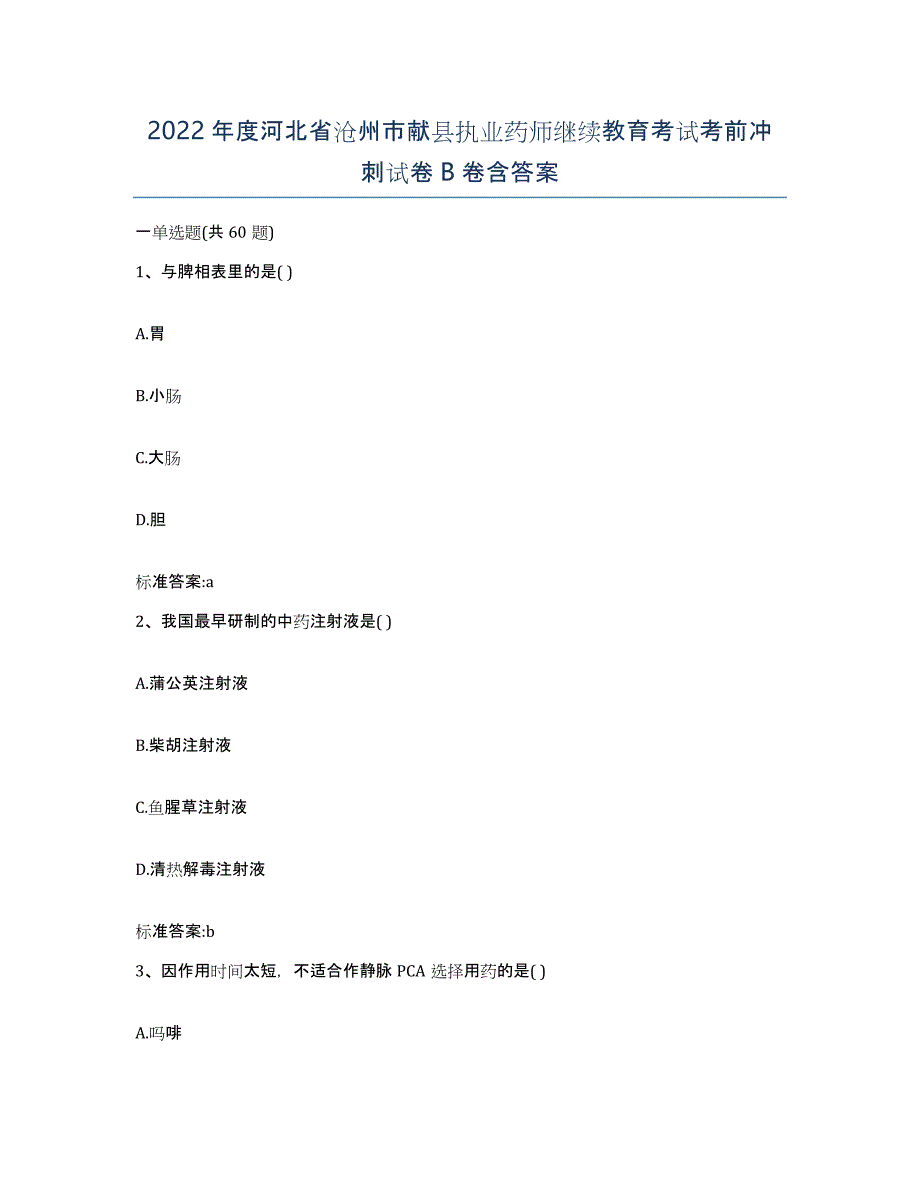 2022年度河北省沧州市献县执业药师继续教育考试考前冲刺试卷B卷含答案

一单选题(共60题)

1、与脾相表里的是( )

A.胃

B.小肠

C.大肠

D.胆

标准答案:a

2、我国最早研制的中药注射液是( )

A.蒲公英注射液

B.柴胡注射液

C.鱼腥草注射液

D.清热解毒注射液

标准答案:b

3、因作用时间太短，不适合作静脉PCA选择用药的是( )

A.吗啡